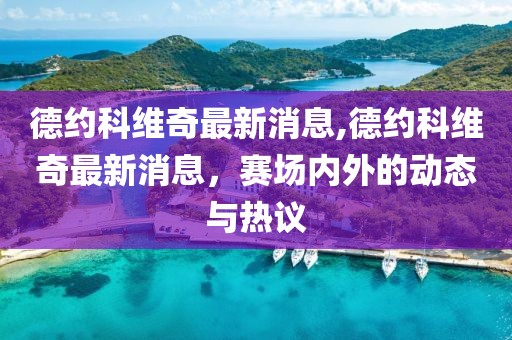 德约科维奇最新消息,德约科维奇最新消息，赛场内外的动态与热议